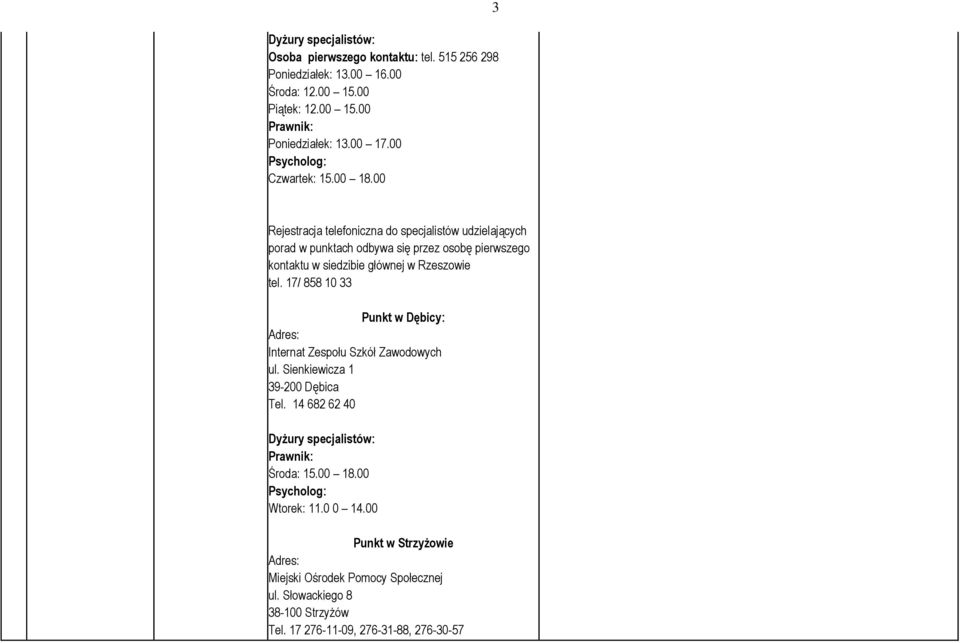 3

Dyżury specjalistów:
Osoba pierwszego kontaktu: tel. 515 256 298
Poniedziałek: 13.00 – 16.00
Środa: 12.00 – 15.00
Piątek: 12.00 – 15.00
Prawnik:
Poniedziałek: 13.00 – 17.00
Psycholog:
Czwartek: 15.00 – 18.00

Rejestracja telefoniczna do specjalistów udzielających porad w punktach odbywa się przez osobę pierwszego kontaktu w siedzibie głównej w Rzeszowie tel. 17/ 858 10 33

Punkt w Dębicy:
Adres:
Internat Zespołu Szkół Zawodowych
ul. Sienkiewicza 1
39-200 Dębica
Tel. 14 682 62 40

Dyżury specjalistów:
Prawnik:
Środa: 15.00 – 18.00
Psycholog:
Wtorek: 11.0 0 – 14.00

Punkt w Strzyżowie
Adres:
Miejski Ośrodek Pomocy Społecznej
ul. Słowackiego 8
38-100 Strzyżów
Tel. 17 276-11-09, 276-31-88, 276-30-57